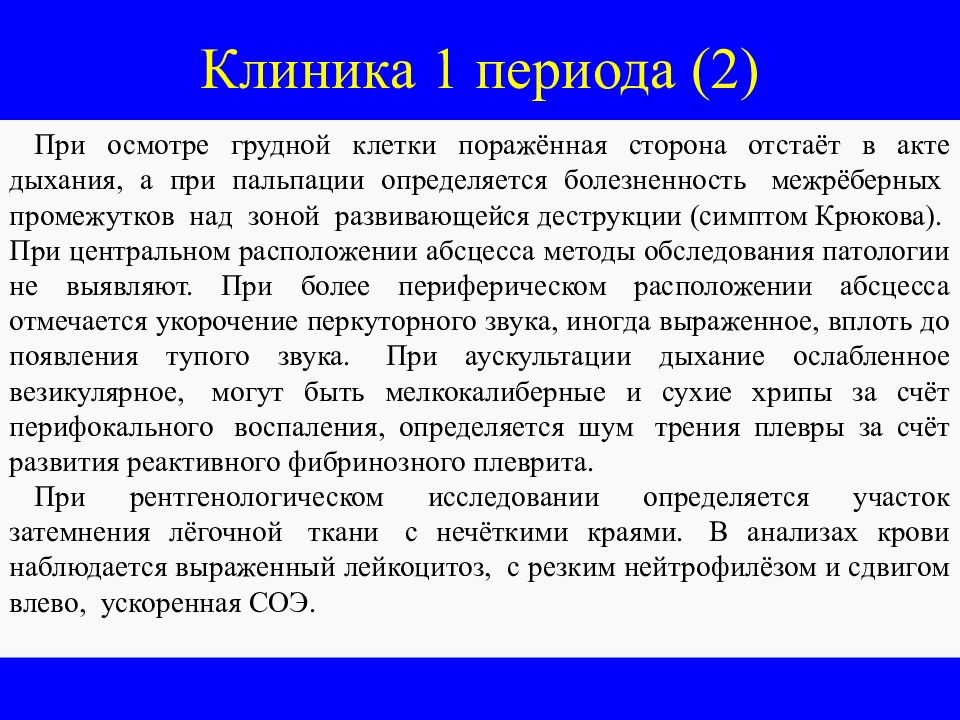 Клиника 1 периода (2)

При осмотре грудной клетки поражённая сторона отстаёт в акте дыхания, а при пальпации определяется болезненность межрёберных промежутков над зоной развивающейся деструкции (симптом Крюкова). При центральном расположении абсцесса методы обследования патологии не выявляют. При более периферическом расположении абсцесса отмечается укорочение перкуторного звука, иногда выраженное, вплоть до появления тупого звука. При аускультации дыхание ослабленное везикулярное, могут быть мелкокалиберные и сухие хрипы за счёт перифокального воспаления, определяется шум трения плевры за счёт развития реактивного фибринозного плеврита.

При рентгенологическом исследовании определяется участок затемнения лёгочной ткани с нечёткими краями. В анализах крови наблюдается выраженный лейкоцитоз, с резким нейтрофилёзом и сдвигом влево, ускоренная СОЭ.